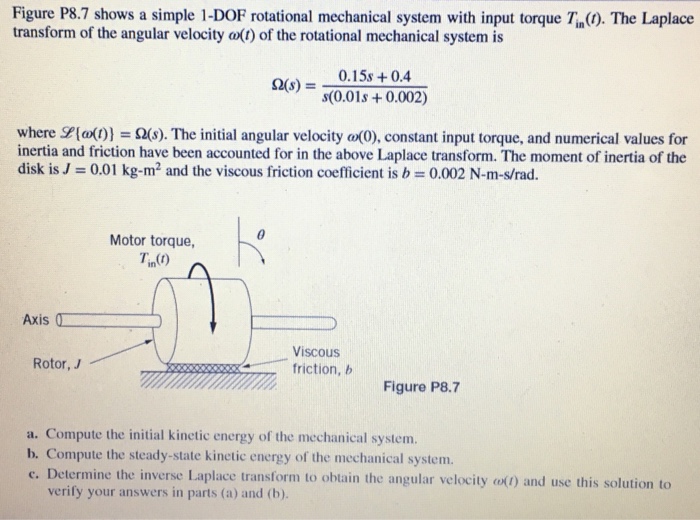 Figure P8.7 shows a simple 1-DOF rotational mechanical system with input torque $T_{in}(t)$. The Laplace transform of the angular velocity $\omega(t)$ of the rotational mechanical system is

$$\Omega(s) = \frac{0.15s + 0.4}{s(0.01s + 0.002)}$$

where $\mathcal{L}\{\omega(t)\} = \Omega(s)$. The initial angular velocity $\omega(0)$, constant input torque, and numerical values for inertia and friction have been accounted for in the above Laplace transform. The moment of inertia of the disk is $J = 0.01$ kg-m$^2$ and the viscous friction coefficient is $b = 0.002$ N-m-s/rad.

Motor torque, $T_{in}(t)$

$\theta$

Axis

Rotor, $J$

Viscous friction, $b$

Figure P8.7

a. Compute the initial kinetic energy of the mechanical system.
b. Compute the steady-state kinetic energy of the mechanical system.
c. Determine the inverse Laplace transform to obtain the angular velocity $\omega(t)$ and use this solution to verify your answers in parts (a) and (b).